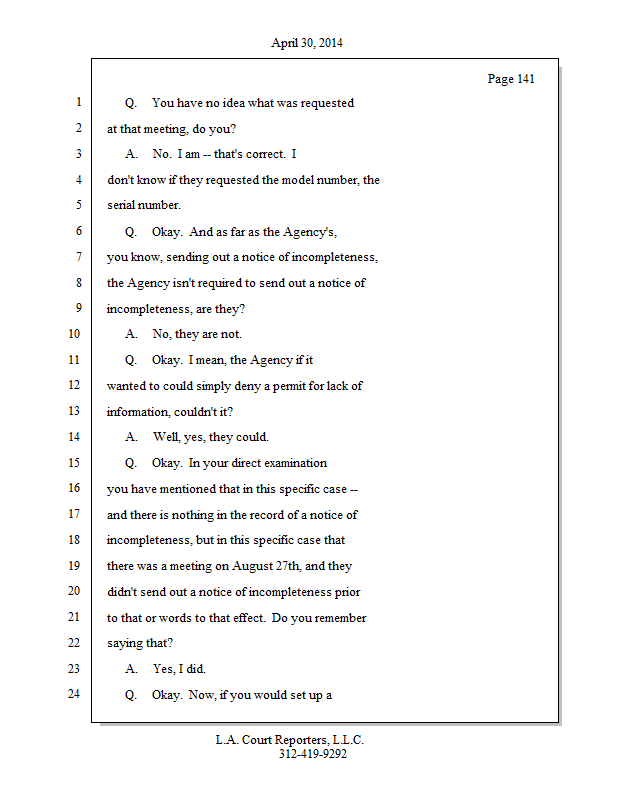 April 30, 2014

Page 141

1 Q. You have no idea what was requested
2 at that meeting, do you?
3 A. No. I am -- that's correct. I
4 don't know if they requested the model number, the
5 serial number.
6 Q. Okay. And as far as the Agency's,
7 you know, sending out a notice of incompleteness,
8 the Agency isn't required to send out a notice of
9 incompleteness, are they?
10 A. No, they are not.
11 Q. Okay. I mean, the Agency if it
12 wanted to could simply deny a permit for lack of
13 information, couldn't it?
14 A. Well, yes, they could.
15 Q. Okay. In your direct examination
16 you have mentioned that in this specific case --
17 and there is nothing in the record of a notice of
18 incompleteness, but in this specific case that
19 there was a meeting on August 27th, and they
20 didn't send out a notice of incompleteness prior
21 to that or words to that effect. Do you remember
22 saying that?
23 A. Yes, I did.
24 Q. Okay. Now, if you would set up a

L.A. Court Reporters, L.L.C.
312-419-9292